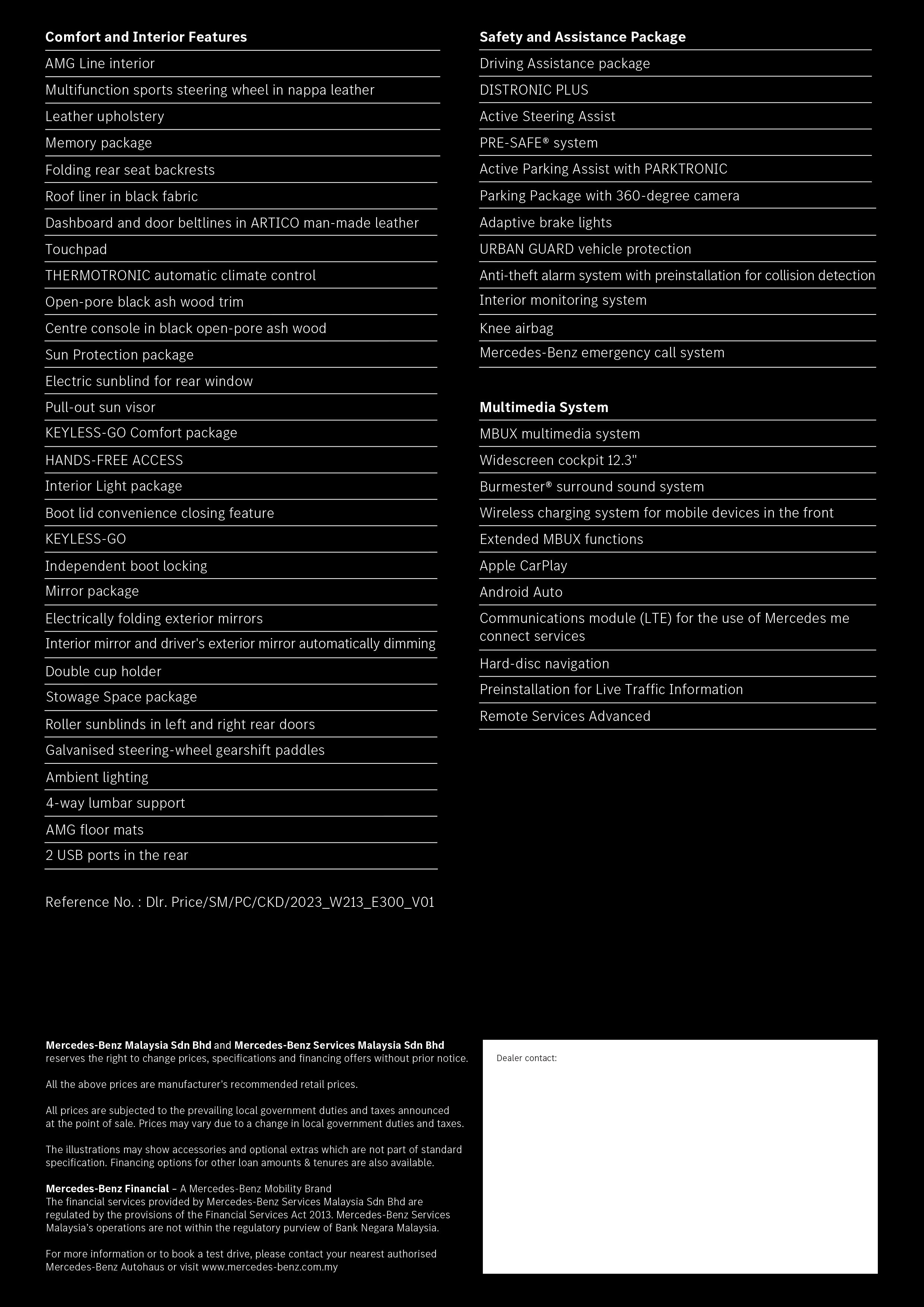 Comfort and Interior Features

AMG Line interior

Multifunction sports steering wheel in nappa leather

Leather upholstery

Memory package

Folding rear seat backrests

Roof liner in black fabric

Dashboard and door beltlines in ARTICO man-made leather

Touchpad

THERMOTRONIC automatic climate control

Open-pore black ash wood trim

Centre console in black open-pore ash wood

Sun Protection package

Electric sunblind for rear window

Pull-out sun visor

KEYLESS-GO Comfort package

HANDS-FREE ACCESS

Interior Light package

Boot lid convenience closing feature

KEYLESS-GO

Independent boot locking

Mirror package

Electrically folding exterior mirrors

Interior mirror and driver's exterior mirror automatically dimming

Double cup holder

Stowage Space package

Roller sunblinds in left and right rear doors

Galvanised steering-wheel gearshift paddles

Ambient lighting

4-way lumbar support

AMG floor mats

2 USB ports in the rear

Reference No. : Dlr. Price/SM/PC/CKD/2023_W213_E300_V01

Safety and Assistance Package

Driving Assistance package

DISTRONIC PLUS

Active Steering Assist

PRE-SAFE® system

Active Parking Assist with PARKTRONIC

Parking Package with 360-degree camera

Adaptive brake lights

URBAN GUARD vehicle protection

Anti-theft alarm system with preinstallation for collision detection

Interior monitoring system

Knee airbag

Mercedes-Benz emergency call system

Multimedia System

MBUX multimedia system

Widescreen cockpit 12.3"

Burmester® surround sound system

Wireless charging system for mobile devices in the front

Extended MBUX functions

Apple CarPlay

Android Auto

Communications module (LTE) for the use of Mercedes me connect services

Hard-disc navigation

Preinstallation for Live Traffic Information

Remote Services Advanced

Mercedes-Benz Malaysia Sdn Bhd and Mercedes-Benz Services Malaysia Sdn Bhd reserves the right to change prices, specifications and financing offers without prior notice.

All the above prices are manufacturer's recommended retail prices.

All prices are subjected to the prevailing local government duties and taxes announced at the point of sale. Prices may vary due to a change in local government duties and taxes.

The illustrations may show accessories and optional extras which are not part of standard specification. Financing options for other loan amounts & tenures are also available.

Mercedes-Benz Financial – A Mercedes-Benz Mobility Brand
The financial services provided by Mercedes-Benz Services Malaysia Sdn Bhd are regulated by the provisions of the Financial Services Act 2013. Mercedes-Benz Services Malaysia's operations are not within the regulatory purview of Bank Negara Malaysia.

For more information or to book a test drive, please contact your nearest authorised Mercedes-Benz Autohaus or visit www.mercedes-benz.com.my

Dealer contact: